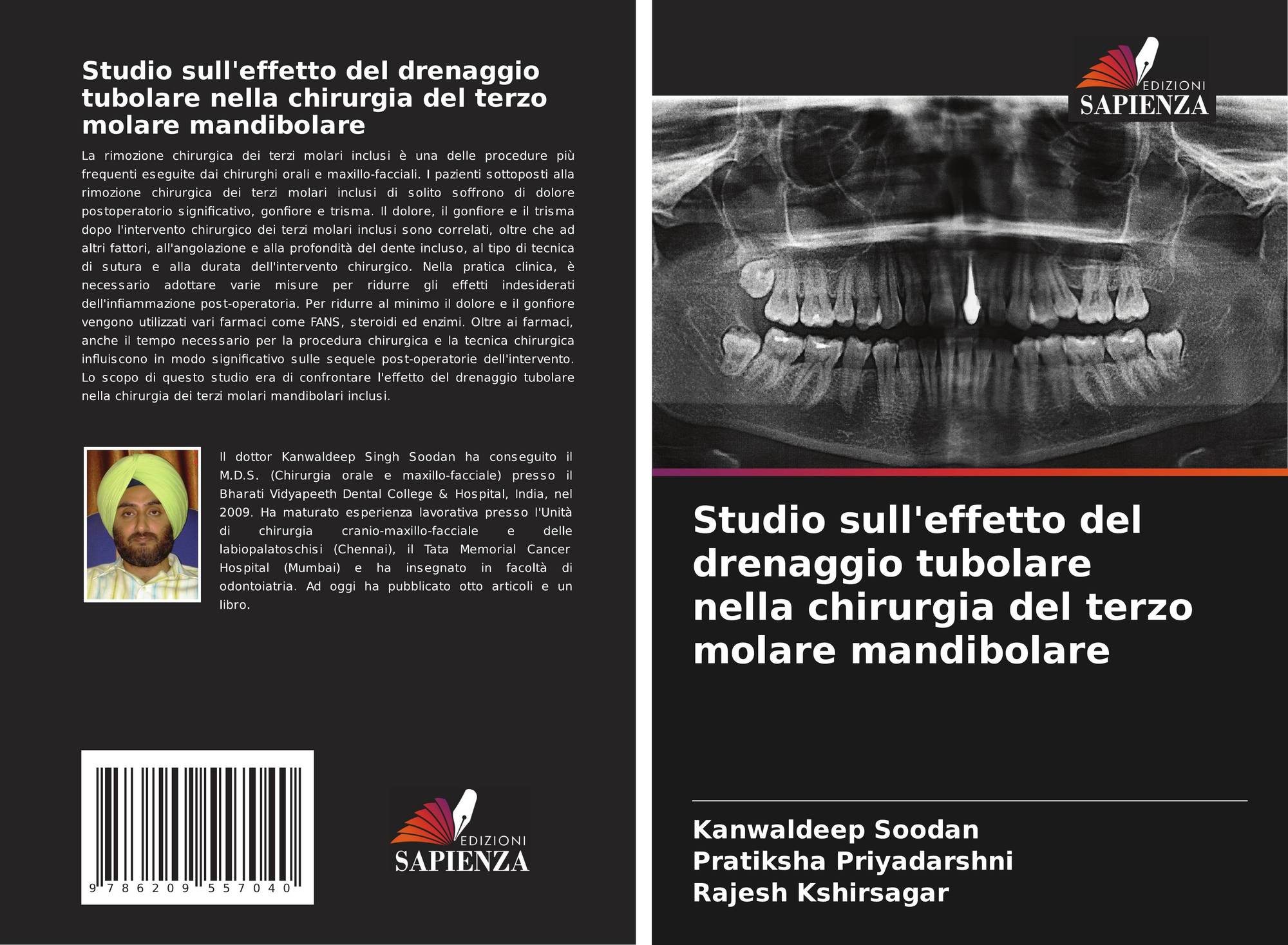 Studio sull'effetto del drenaggio tubolare nella chirurgia del terzo molare mandibolare

La rimozione chirurgica dei terzi molari inclusi è una delle procedure più frequenti eseguite dai chirurghi orali e maxillo-facciali. I pazienti sottoposti alla rimozione chirurgica dei terzi molari inclusi di solito soffrono di dolore postoperatorio significativo, gonfiore e trisma. Il dolore, il gonfiore e il trisma dopo l'intervento chirurgico dei terzi molari inclusi sono correlati, oltre che ad altri fattori, all'angolazione e alla profondità del dente incluso, al tipo di tecnica di sutura e alla durata dell'intervento chirurgico. Nella pratica clinica, è necessario adottare varie misure per ridurre gli effetti indesiderati dell'infiammazione post-operatoria. Per ridurre al minimo il dolore e il gonfiore vengono utilizzati vari farmaci come FANS, steroidi ed enzimi. Oltre ai farmaci, anche il tempo necessario per la procedura chirurgica e la tecnica chirurgica influiscono in modo significativo sulle sequele post-operatorie dell'intervento. Lo scopo di questo studio era di confrontare l'effetto del drenaggio tubolare nella chirurgia dei terzi molari mandibolari inclusi.

Il dottor Kanwaldeep Singh Soodan ha conseguito il M.D.S. (Chirurgia orale e maxillo-facciale) presso il Bharati Vidyapeeth Dental College & Hospital, India, nel 2009. Ha maturato esperienza lavorativa presso l'Unità di chirurgia cranio-maxillo-facciale e delle labiopalatoschisi (Chennai), il Tata Memorial Cancer Hospital (Mumbai) e ha insegnato in facoltà di odontoiatria. Ad oggi ha pubblicato otto articoli e un libro.

9 786209 557040

EDIZIONI
SAPIENZA

EDIZIONI
SAPIENZA

Studio sull'effetto del drenaggio tubolare nella chirurgia del terzo molare mandibolare

Kanwaldeep Soodan
Pratiksha Priyadarshni
Rajesh Kshirsagar